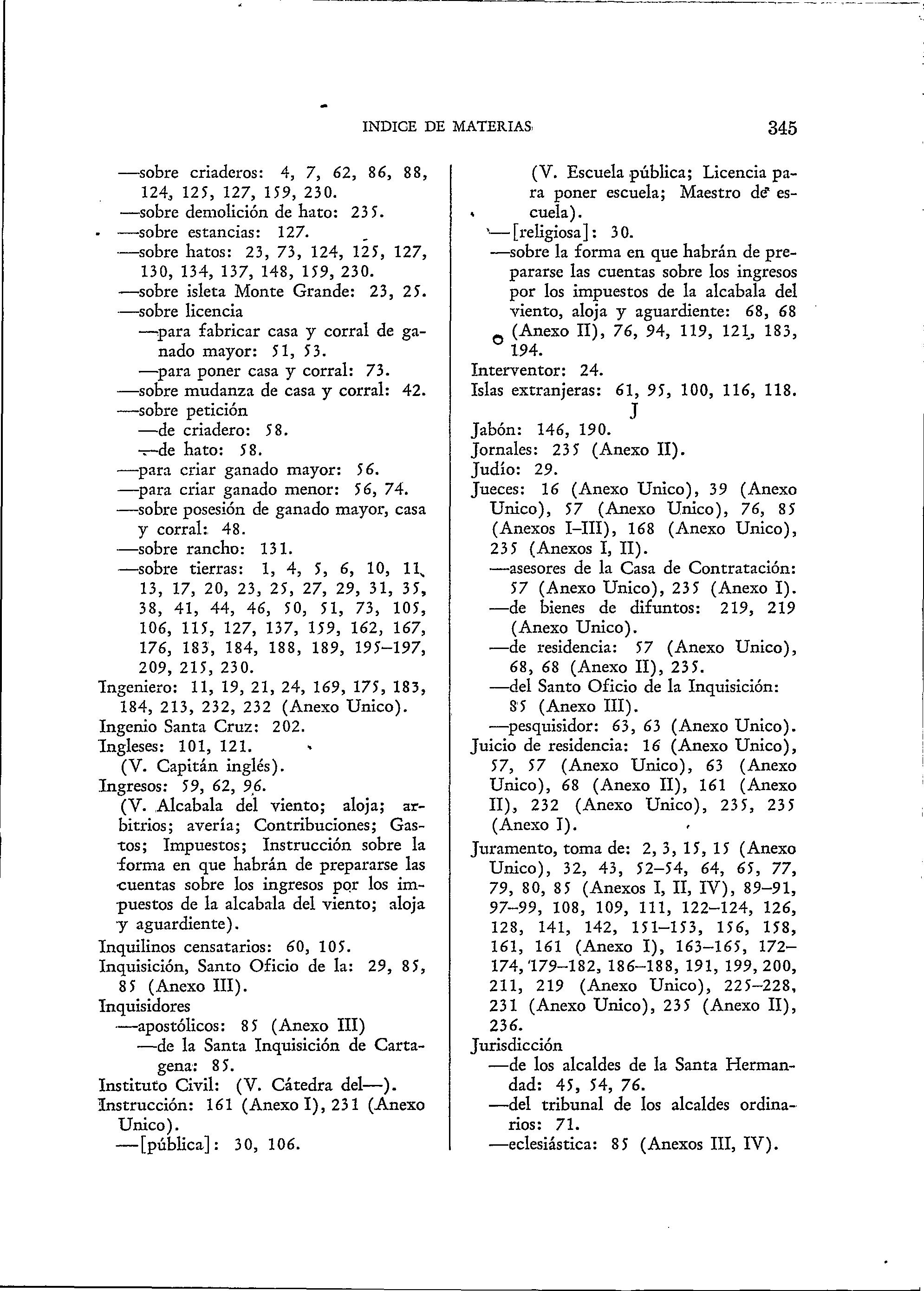 INDICE DE MATERIAS 345

—sobre criaderos: 4, 7, 62, 86, 88, 124, 125, 127, 159, 230.
—sobre demolición de hato: 235.
—sobre estancias: 127.
—sobre hatos: 23, 73, 124, 125, 127, 130, 134, 137, 148, 159, 230.
—sobre isleta Monte Grande: 23, 25.
—sobre licencia
—para fabricar casa y corral de ganado mayor: 51, 53.
—para poner casa y corral: 73.
—sobre mudanza de casa y corral: 42.
—sobre petición
—de criadero: 58.
—de hato: 58.
—para criar ganado mayor: 56.
—para criar ganado menor: 56, 74.
—sobre posesión de ganado mayor, casa y corral: 48.
—sobre rancho: 131.
—sobre tierras: 1, 4, 5, 6, 10, 11, 13, 17, 20, 23, 25, 27, 29, 31, 35, 38, 41, 44, 46, 50, 51, 73, 105, 106, 115, 127, 137, 159, 162, 167, 176, 183, 184, 188, 189, 195–197, 209, 215, 230.
Ingeniero: 11, 19, 21, 24, 169, 175, 183, 184, 213, 232, 232 (Anexo Unico).
Ingenio Santa Cruz: 202.
Ingleses: 101, 121.
(V. Capitán inglés).
Ingresos: 59, 62, 96.
(V. Alcabala del viento; aloja; arbitrios; avería; Contribuciones; Gastos; Impuestos; Instrucción sobre la forma en que habrán de prepararse las cuentas sobre los ingresos por los impuestos de la alcabala del viento; aloja y aguardiente).
Inquilinos censatarios: 60, 105.
Inquisición, Santo Oficio de la: 29, 85, 85 (Anexo III).
Inquisidores
—apostólicos: 85 (Anexo III)
—de la Santa Inquisición de Cartagena: 85.
Instituto Civil: (V. Cátedra del—).
Instrucción: 161 (Anexo I), 231 (Anexo Unico).
—[pública]: 30, 106.

(V. Escuela pública; Licencia para poner escuela; Maestro de escuela).
—[religiosa]: 30.
—sobre la forma en que habrán de prepararse las cuentas sobre los ingresos por los impuestos de la alcabala del viento, aloja y aguardiente: 68, 68 (Anexo II), 76, 94, 119, 121, 183, 194.
Interventor: 24.
Islas extranjeras: 61, 95, 100, 116, 118.
J
Jabón: 146, 190.
Jornales: 235 (Anexo II).
Judío: 29.
Jueces: 16 (Anexo Unico), 39 (Anexo Unico), 57 (Anexo Unico), 76, 85 (Anexos I–III), 168 (Anexo Unico), 235 (Anexos I, II).
—asesores de la Casa de Contratación: 57 (Anexo Unico), 235 (Anexo I).
—de bienes de difuntos: 219, 219 (Anexo Unico).
—de residencia: 57 (Anexo Unico), 68, 68 (Anexo II), 235.
—del Santo Oficio de la Inquisición: 85 (Anexo III).
—pesquisidor: 63, 63 (Anexo Unico).
Juicio de residencia: 16 (Anexo Unico), 57, 57 (Anexo Unico), 63 (Anexo Unico), 68 (Anexo II), 161 (Anexo II), 232 (Anexo Unico), 235, 235 (Anexo I).
Juramento, toma de: 2, 3, 15, 15 (Anexo Unico), 32, 43, 52–54, 64, 65, 77, 79, 80, 85 (Anexos I, II, IV), 89–91, 97–99, 108, 109, 111, 122–124, 126, 128, 141, 142, 151–153, 156, 158, 161, 161 (Anexo I), 163–165, 172–174, 179–182, 186–188, 191, 199, 200, 211, 219 (Anexo Unico), 225–228, 231 (Anexo Unico), 235 (Anexo II), 236.
Jurisdicción
—de los alcaldes de la Santa Hermandad: 45, 54, 76.
—del tribunal de los alcaldes ordinarios: 71.
—eclesiástica: 85 (Anexos III, IV).